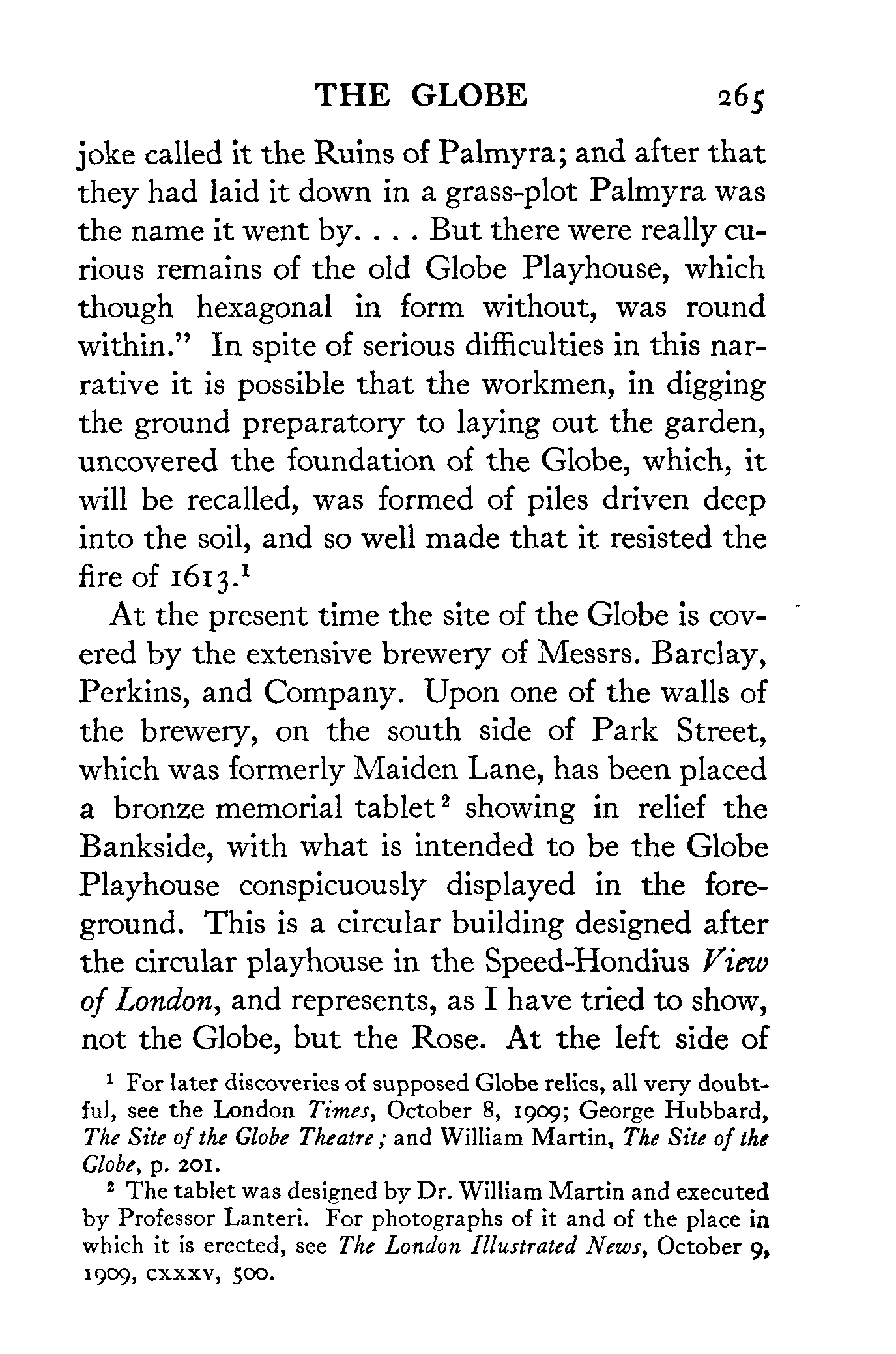 THE GLOBE 265

joke called it the Ruins of Palmyra; and after that they had laid it down in a grass-plot Palmyra was the name it went by. . . . But there were really curious remains of the old Globe Playhouse, which though hexagonal in form without, was round within." In spite of serious difficulties in this narrative it is possible that the workmen, in digging the ground preparatory to laying out the garden, uncovered the foundation of the Globe, which, it will be recalled, was formed of piles driven deep into the soil, and so well made that it resisted the fire of 1613.$^1$

At the present time the site of the Globe is covered by the extensive brewery of Messrs. Barclay, Perkins, and Company. Upon one of the walls of the brewery, on the south side of Park Street, which was formerly Maiden Lane, has been placed a bronze memorial tablet$^2$ showing in relief the Bankside, with what is intended to be the Globe Playhouse conspicuously displayed in the foreground. This is a circular building designed after the circular playhouse in the Speed-Hondius View of London, and represents, as I have tried to show, not the Globe, but the Rose. At the left side of

$^1$ For later discoveries of supposed Globe relics, all very doubtful, see the London Times, October 8, 1909; George Hubbard, The Site of the Globe Theatre; and William Martin, The Site of the Globe, p. 201.

$^2$ The tablet was designed by Dr. William Martin and executed by Professor Lanteri. For photographs of it and of the place in which it is erected, see The London Illustrated News, October 9, 1909, cxxxv, 500.